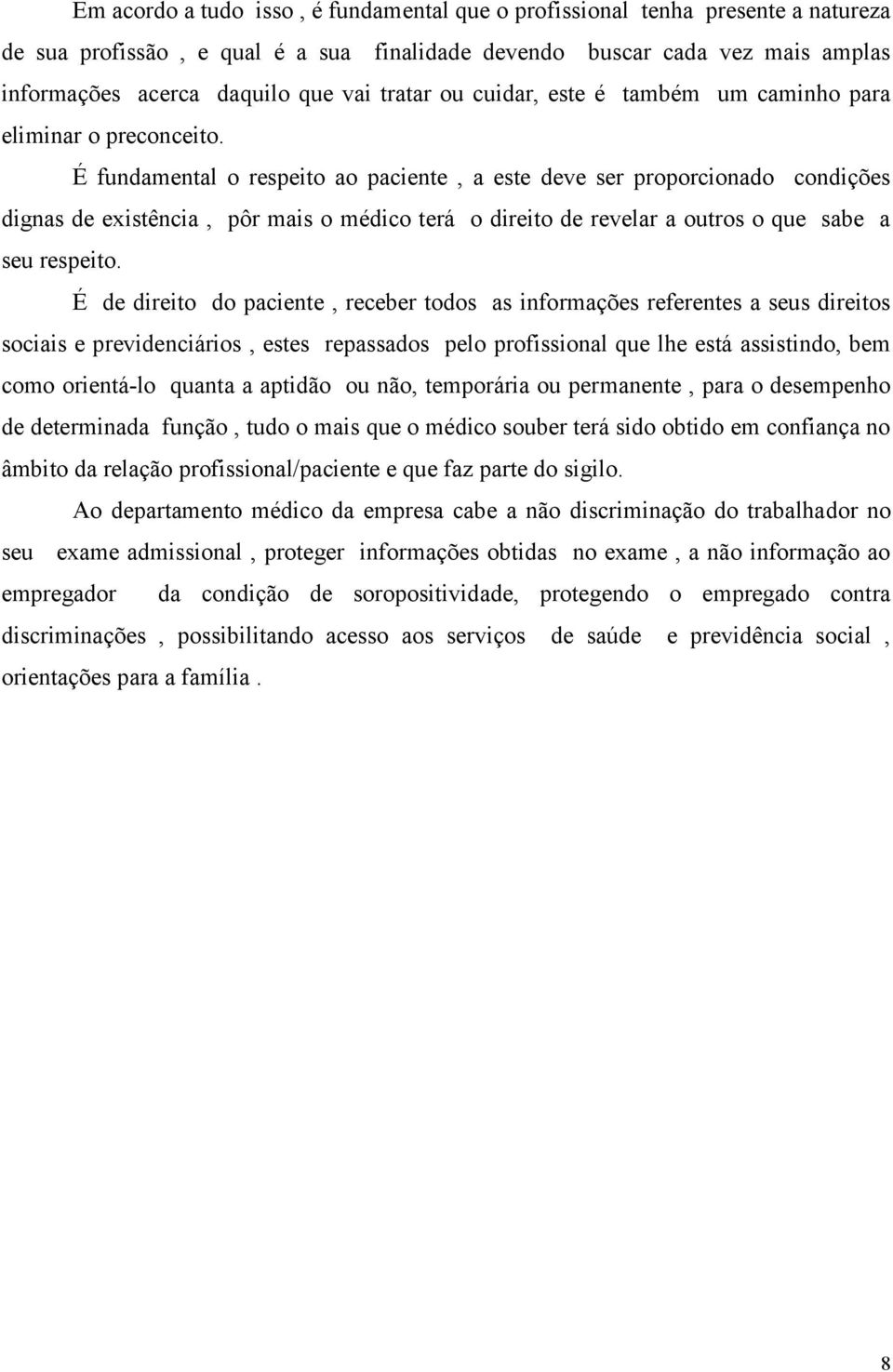 Em acordo a tudo isso , é fundamental que o profissional tenha presente a natureza de sua profissão , e qual é a sua finalidade devendo buscar cada vez mais amplas informações acerca daquilo que vai tratar ou cuidar, este é também um caminho para eliminar o preconceito.

É fundamental o respeito ao paciente , a este deve ser proporcionado condições dignas de existência , pôr mais o médico terá o direito de revelar a outros o que sabe a seu respeito.

É de direito do paciente , receber todos as informações referentes a seus direitos sociais e previdenciários , estes repassados pelo profissional que lhe está assistindo, bem como orientá-lo quanta a aptidão ou não, temporária ou permanente , para o desempenho de determinada função , tudo o mais que o médico souber terá sido obtido em confiança no âmbito da relação profissional/paciente e que faz parte do sigilo.

Ao departamento médico da empresa cabe a não discriminação do trabalhador no seu exame admissional , proteger informações obtidas no exame , a não informação ao empregador da condição de soropositividade, protegendo o empregado contra discriminações , possibilitando acesso aos serviços de saúde e previdência social , orientações para a família .

8